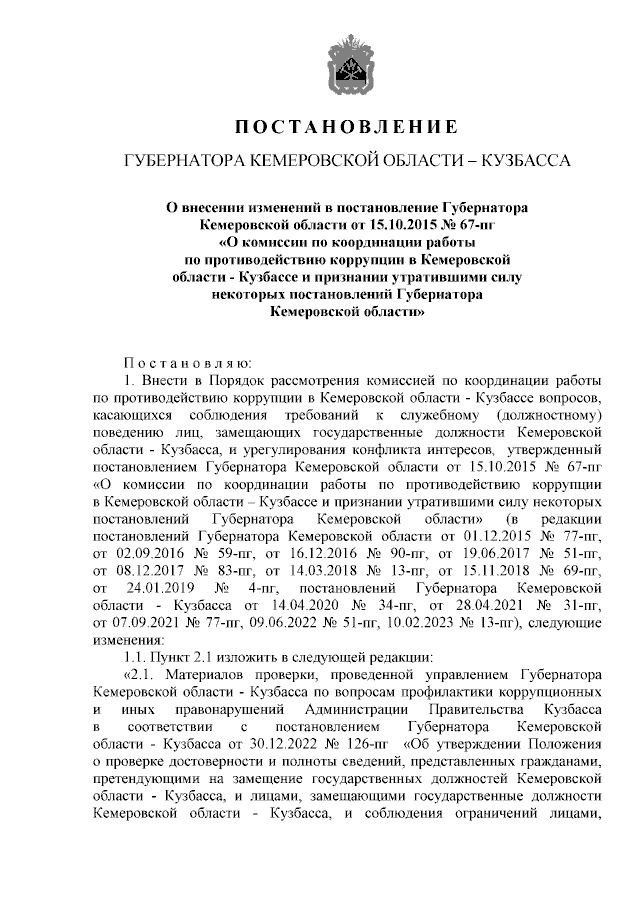 ПОСТАНОВЛЕНИЕ

ГУБЕРНАТОРА КЕМЕРОВСКОЙ ОБЛАСТИ – КУЗБАССА

О внесении изменений в постановление Губернатора Кемеровской области от 15.10.2015 № 67-пг «О комиссии по координации работы по противодействию коррупции в Кемеровской области - Кузбассе и признании утратившими силу некоторых постановлений Губернатора Кемеровской области»

Постановляю:

1. Внести в Порядок рассмотрения комиссией по координации работы по противодействию коррупции в Кемеровской области - Кузбассе вопросов, касающихся соблюдения требований к служебному (должностному) поведению лиц, замещающих государственные должности Кемеровской области - Кузбасса, и урегулирования конфликта интересов, утвержденный постановлением Губернатора Кемеровской области от 15.10.2015 № 67-пг «О комиссии по координации работы по противодействию коррупции в Кемеровской области – Кузбассе и признании утратившими силу некоторых постановлений Губернатора Кемеровской области» (в редакции постановлений Губернатора Кемеровской области от 01.12.2015 № 77-пг, от 02.09.2016 № 59-пг, от 16.12.2016 № 90-пг, от 19.06.2017 № 51-пг, от 08.12.2017 № 83-пг, от 14.03.2018 № 13-пг, от 15.11.2018 № 69-пг, от 24.01.2019 № 4-пг, постановлений Губернатора Кемеровской области - Кузбасса от 14.04.2020 № 34-пг, от 28.04.2021 № 31-пг, от 07.09.2021 № 77-пг, 09.06.2022 № 51-пг, 10.02.2023 № 13-пг), следующие изменения:

1.1. Пункт 2.1 изложить в следующей редакции:

«2.1. Материалов проверки, проведенной управлением Губернатора Кемеровской области - Кузбасса по вопросам профилактики коррупционных и иных правонарушений Администрации Правительства Кузбасса в соответствии с постановлением Губернатора Кемеровской области - Кузбасса от 30.12.2022 № 126-пг «Об утверждении Положения о проверке достоверности и полноты сведений, представленных гражданами, претендующими на замещение государственных должностей Кемеровской области - Кузбасса, и лицами, замещающими государственные должности Кемеровской области - Кузбасса, и соблюдения ограничений лицами,